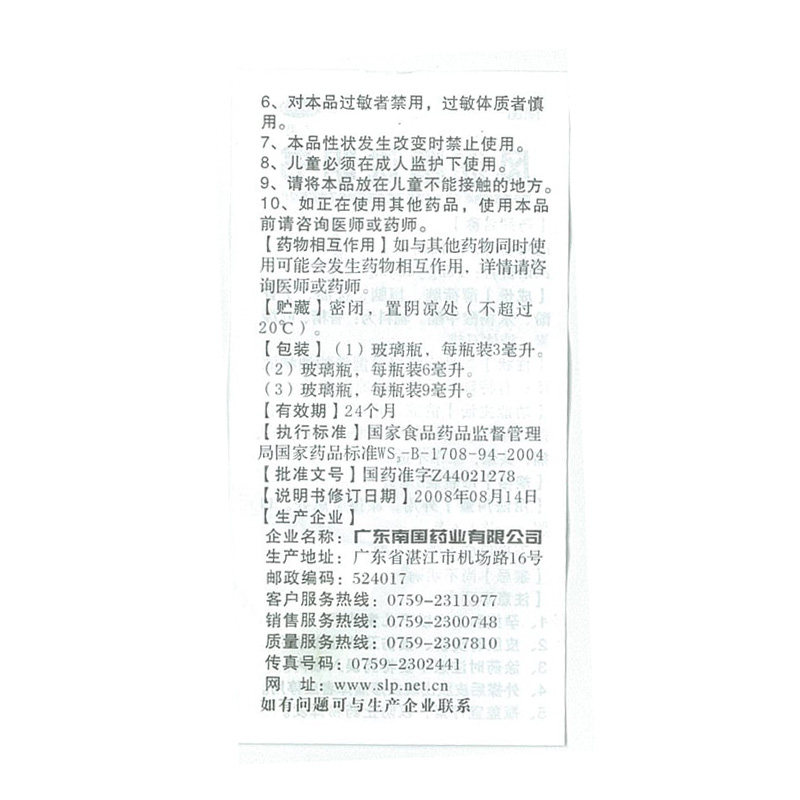 6、对本品过敏者禁用，过敏体质者慎用。
7、本品性状发生改变时禁止使用。
8、儿童必须在成人监护下使用。
9、请将本品放在儿童不能接触的地方。
10、如正在使用其他药品，使用本品前请咨询医师或药师。
【药物相互作用】如与其他药物同时使用可能会发生药物相互作用，详情请咨询医师或药师。
【贮藏】密闭，置阴凉处（不超过20℃）。
【包装】（1）玻璃瓶，每瓶装3毫升。
（2）玻璃瓶，每瓶装6毫升。
（3）玻璃瓶，每瓶装9毫升。
【有效期】24个月
【执行标准】国家食品药品监督管理局国家药品标准$WS_3$-B-1708-94-2004
【批准文号】国药准字Z44021278
【说明书修订日期】2008年08月14日
【生产企业】
企业名称：广东南国药业有限公司
生产地址：广东省湛江市机场路16号
邮政编码：524017
客户服务热线：0759-2311977
销售服务热线：0759-2300748
质量服务热线：0759-2307810
传真号码：0759-2302441
网　址：www.slp.net.cn
如有问题可与生产企业联系